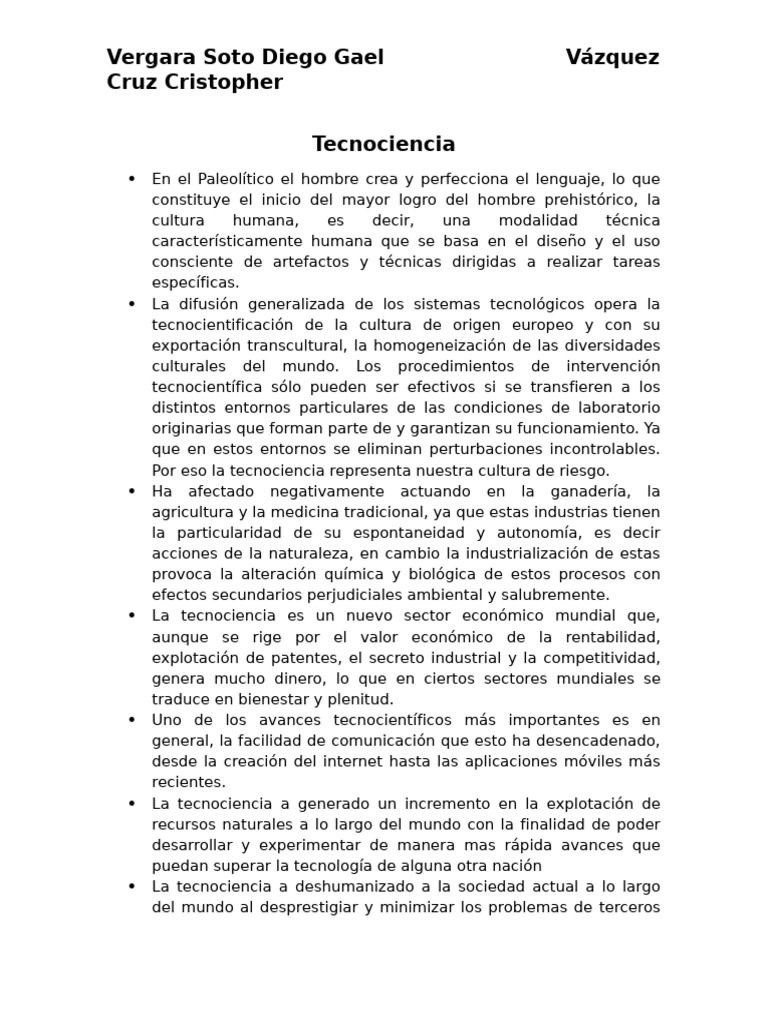 Vergara Soto Diego Gael Vázquez Cruz Cristopher

Tecnociencia

• En el Paleolítico el hombre crea y perfecciona el lenguaje, lo que constituye el inicio del mayor logro del hombre prehistórico, la cultura humana, es decir, una modalidad técnica característicamente humana que se basa en el diseño y el uso consciente de artefactos y técnicas dirigidas a realizar tareas específicas.
• La difusión generalizada de los sistemas tecnológicos opera la tecnocientificación de la cultura de origen europeo y con su exportación transcultural, la homogeneización de las diversidades culturales del mundo. Los procedimientos de intervención tecnocientífica sólo pueden ser efectivos si se transfieren a los distintos entornos particulares de las condiciones de laboratorio originarias que forman parte de y garantizan su funcionamiento. Ya que en estos entornos se eliminan perturbaciones incontrolables. Por eso la tecnociencia representa nuestra cultura de riesgo.
• Ha afectado negativamente actuando en la ganadería, la agricultura y la medicina tradicional, ya que estas industrias tienen la particularidad de su espontaneidad y autonomía, es decir acciones de la naturaleza, en cambio la industrialización de estas provoca la alteración química y biológica de estos procesos con efectos secundarios perjudiciales ambiental y salubremente.
• La tecnociencia es un nuevo sector económico mundial que, aunque se rige por el valor económico de la rentabilidad, explotación de patentes, el secreto industrial y la competitividad, genera mucho dinero, lo que en ciertos sectores mundiales se traduce en bienestar y plenitud.
• Uno de los avances tecnocientíficos más importantes es en general, la facilidad de comunicación que esto ha desencadenado, desde la creación del internet hasta las aplicaciones móviles más recientes.
• La tecnociencia a generado un incremento en la explotación de recursos naturales a lo largo del mundo con la finalidad de poder desarrollar y experimentar de manera mas rápida avances que puedan superar la tecnología de alguna otra nación
• La tecnociencia a deshumanizado a la sociedad actual a lo largo del mundo al desprestigiar y minimizar los problemas de terceros